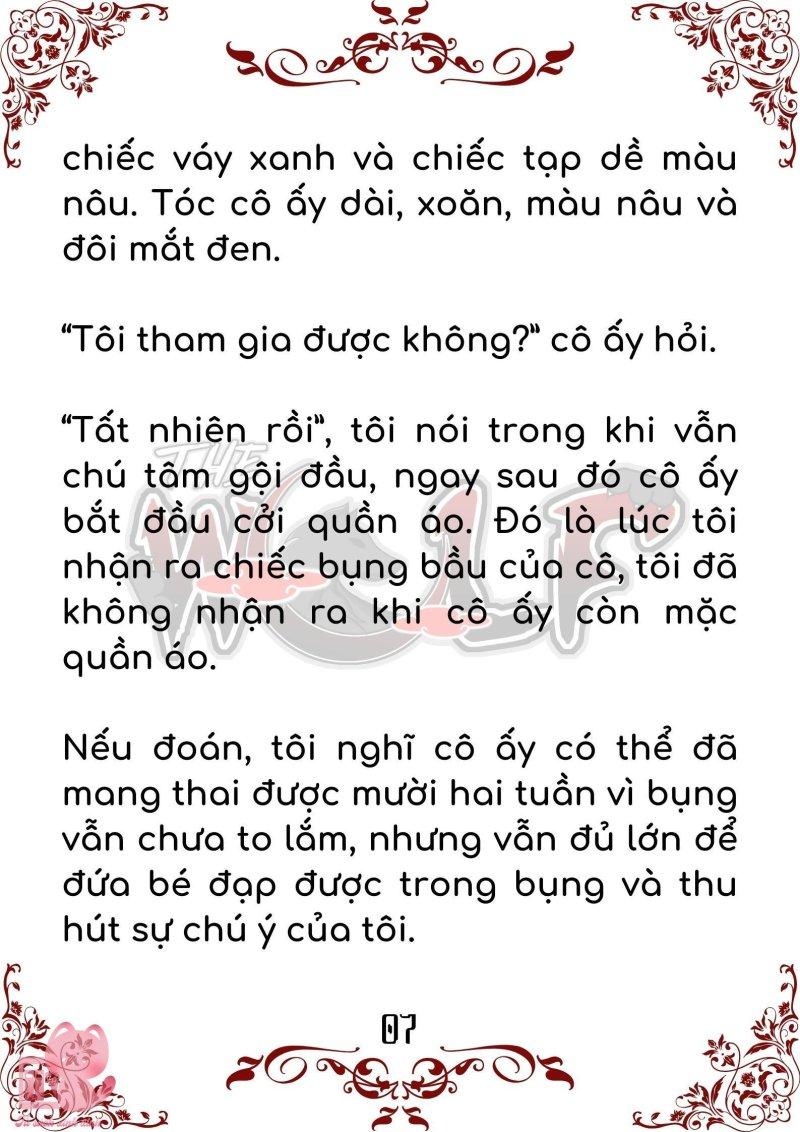 chiếc váy xanh và chiếc tạp dề màu nâu. Tóc cô ấy dài, xoăn, màu nâu và đôi mắt đen.

"Tôi tham gia được không?" cô ấy hỏi.

"Tất nhiên rồi", tôi nói trong khi vẫn chú tâm gội đầu, ngay sau đó cô ấy bắt đầu cởi quần áo. Đó là lúc tôi nhận ra chiếc bụng bầu của cô, tôi đã không nhận ra khi cô ấy còn mặc quần áo.

Nếu đoán, tôi nghĩ cô ấy có thể đã mang thai được mười hai tuần vì bụng vẫn chưa to lắm, nhưng vẫn đủ lớn để đứa bé đạp được trong bụng và thu hút sự chú ý của tôi.

THE WOLF

07